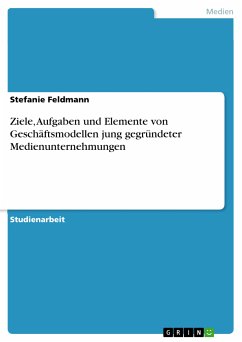 Medien

Stefanie Feldmann

Ziele, Aufgaben und Elemente von Geschäftsmodellen jung gegründeter Medienunternehmungen

Studienarbeit

GRIN